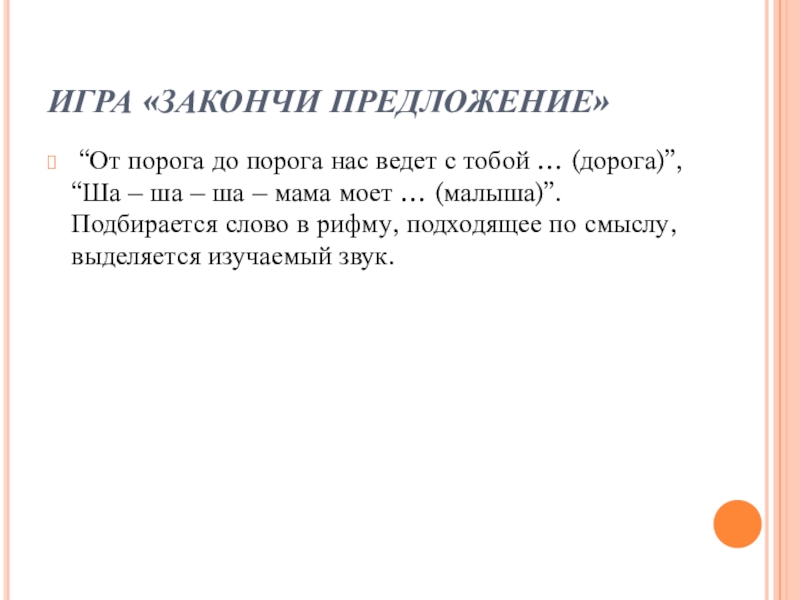 ИГРА «ЗАКОНЧИ ПРЕДЛОЖЕНИЕ»

“От порога до порога нас ведет с тобой … (дорога)”, “Ша – ша – ша – мама моет … (малыша)”. Подбирается слово в рифму, подходящее по смыслу, выделяется изучаемый звук.